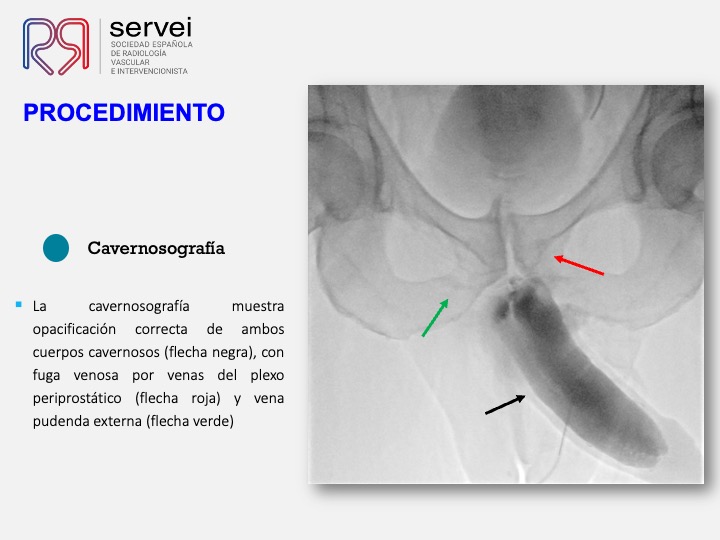 servei
SOCIEDAD ESPAÑOLA DE RADIOLOGÍA VASCULAR E INTERVENCIONISTA

PROCEDIMIENTO

Cavernosografía

La cavernosografía muestra opacificación correcta de ambos cuerpos cavernosos (flecha negra), con fuga venosa por venas del plexo periprostático (flecha roja) y vena pudenda externa (flecha verde)